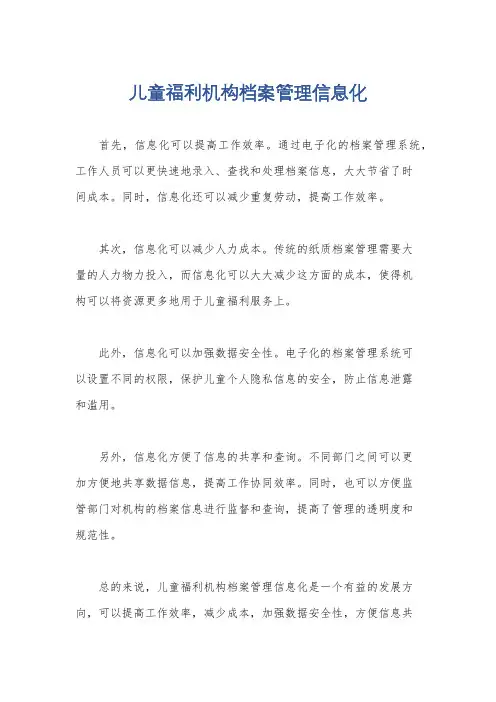 儿童福利机构档案管理信息化

首先，信息化可以提高工作效率。通过电子化的档案管理系统，工作人员可以更快速地录入、查找和处理档案信息，大大节省了时间成本。同时，信息化还可以减少重复劳动，提高工作效率。

其次，信息化可以减少人力成本。传统的纸质档案管理需要大量的人力物力投入，而信息化可以大大减少这方面的成本，使得机构可以将资源更多地用于儿童福利服务上。

此外，信息化可以加强数据安全性。电子化的档案管理系统可以设置不同的权限，保护儿童个人隐私信息的安全，防止信息泄露和滥用。

另外，信息化方便了信息的共享和查询。不同部门之间可以更加方便地共享数据信息，提高工作协同效率。同时，也可以方便监管部门对机构的档案信息进行监督和查询，提高了管理的透明度和规范性。

总的来说，儿童福利机构档案管理信息化是一个有益的发展方向，可以提高工作效率，减少成本，加强数据安全性，方便信息共